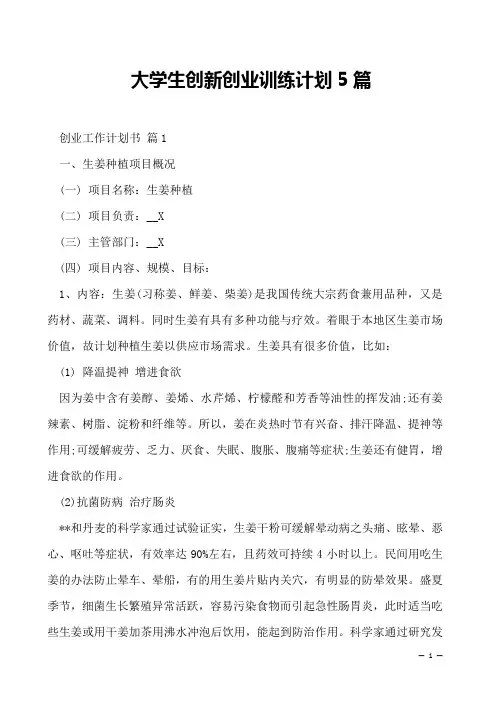 大学生创新创业训练计划 5 篇

创业工作计划书 篇 1

一、生姜种植项目概况

（一）项目名称：生姜种植

（二）项目负责：__X

（三）主管部门：__X

（四）项目内容、规模、目标：

1、内容：生姜(习称姜、鲜姜、柴姜)是我国传统大宗药食兼用品种，又是药材、蔬菜、调料。同时生姜有具有多种功能与疗效。着眼于本地区生姜市场价值，故计划种植生姜以供应市场需求。生姜具有很多价值，比如：

(1) 降温提神 增进食欲

因为姜中含有姜醇、姜烯、水芹烯、柠檬醛和芳香等油性的挥发油;还有姜辣素、树脂、淀粉和纤维等。所以，姜在炎热时节有兴奋、排汗降温、提神等作用;可缓解疲劳、乏力、厌食、失眠、腹胀、腹痛等症状;生姜还有健胃，增进食欲的作用。

(2)抗菌防病 治疗肠炎

**和丹麦的科学家通过试验证实，生姜干粉可缓解晕动病之头痛、眩晕、恶心、呕吐等症状，有效率达 90%左右，且药效可持续 4 小时以上。民间用吃生姜的办法防止晕车、晕船，有的用生姜片贴内关穴，有明显的防晕效果。盛夏季节，细菌生长繁殖异常活跃，容易污染食物而引起急性肠胃炎，此时适当吃些生姜或用干姜加茶用沸水冲泡后饮用，能起到防治作用。科学家通过研究发

— 1 —